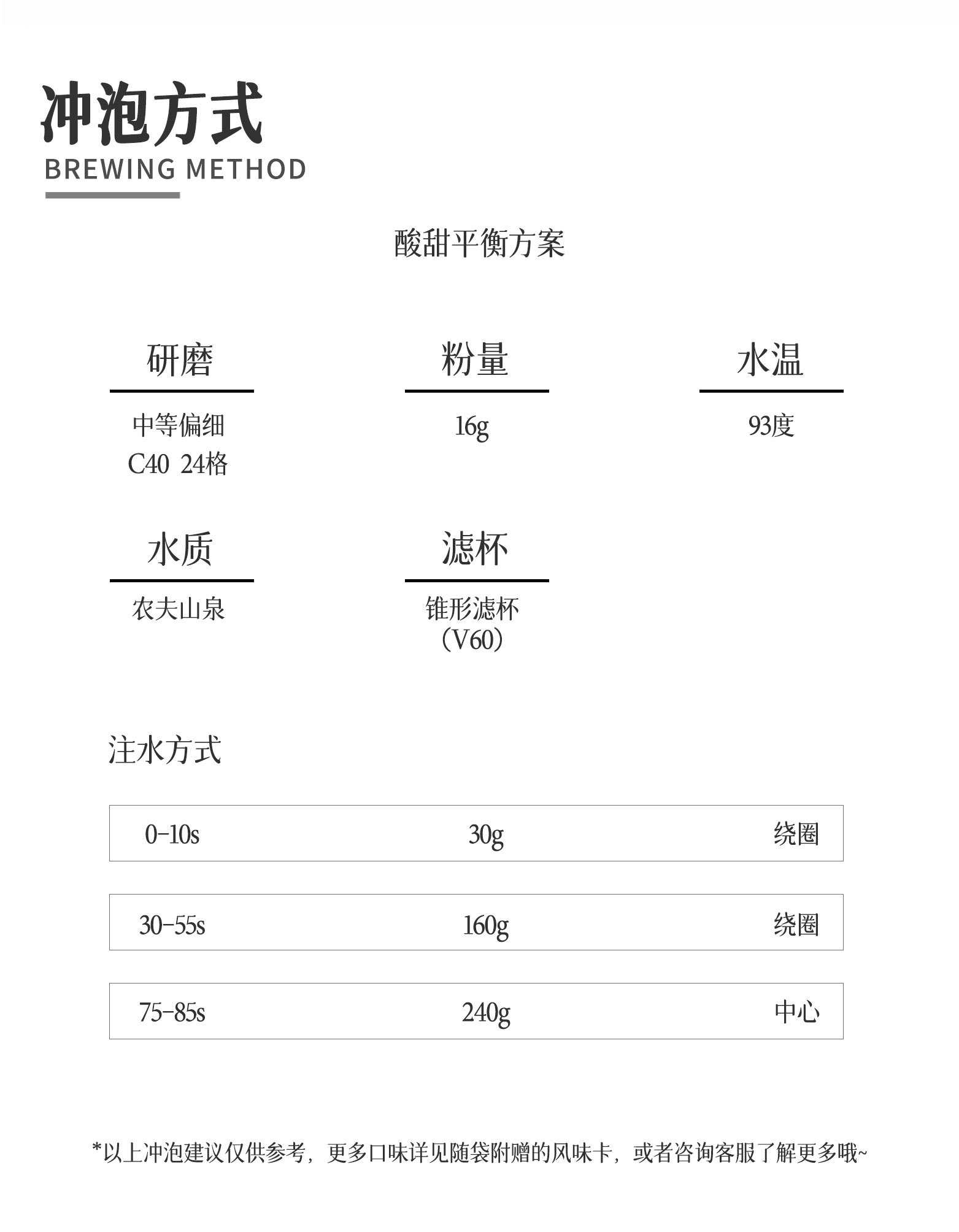 冲泡方式
BREWING METHOD

酸甜平衡方案

研磨

中等偏细
C40 24格

粉量

16g

水温

93度

水质

农夫山泉

滤杯

锥形滤杯
(V60)

注水方式

| 0-10s | 30g | 绕圈 |
|---|---|---|
| 30-55s | 160g | 绕圈 |
| 75-85s | 240g | 中心 |

*以上冲泡建议仅供参考，更多口味详见随袋附赠的风味卡，或者咨询客服了解更多哦~